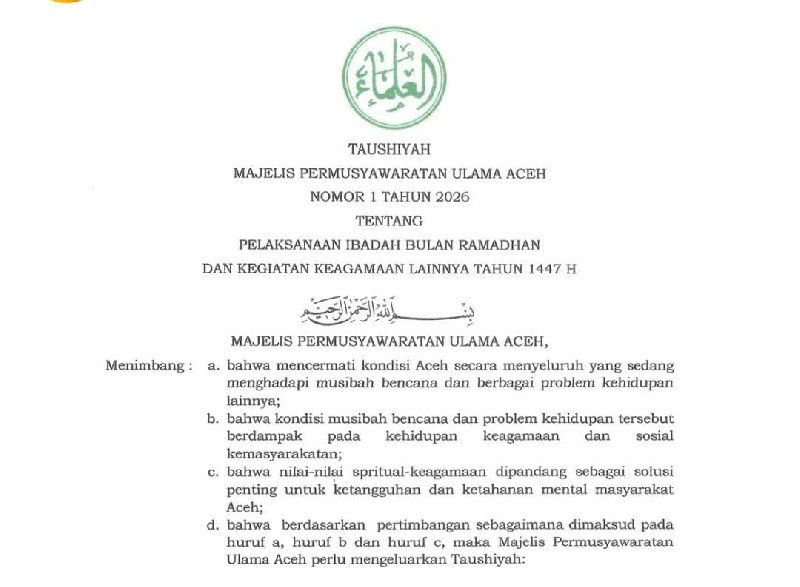 العلماء

TAUSHIYAH

MAJELIS PERMUSYAWARATAN ULAMA ACEH

NOMOR 1 TAHUN 2026

TENTANG

PELAKSANAAN IBADAH BULAN RAMADHAN

DAN KEGIATAN KEAGAMAAN LAINNYA TAHUN 1447 H

بسم الله الرحمن الرحيم

MAJELIS PERMUSYAWARATAN ULAMA ACEH,

Menimbang : a. bahwa mencermati kondisi Aceh secara menyeluruh yang sedang menghadapi musibah bencana dan berbagai problem kehidupan lainnya;

b. bahwa kondisi musibah bencana dan problem kehidupan tersebut berdampak pada kehidupan keagamaan dan sosial kemasyarakatan;

c. bahwa nilai-nilai spritual-keagamaan dipandang sebagai solusi penting untuk ketangguhan dan ketahanan mental masyarakat Aceh;

d. bahwa berdasarkan pertimbangan sebagaimana dimaksud pada huruf a, huruf b dan huruf c, maka Majelis Permusyawaratan Ulama Aceh perlu mengeluarkan Taushiyah: